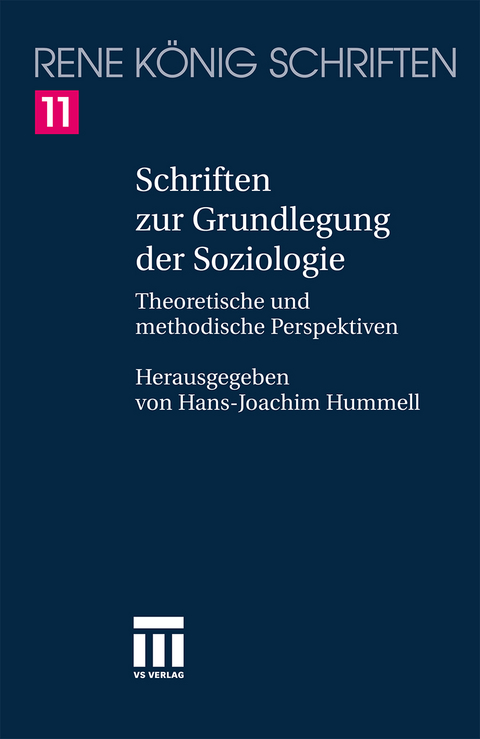 RENE KÖNIG SCHRIFTEN

11

Schriften zur Grundlegung der Soziologie

Theoretische und methodische Perspektiven

Herausgegeben von Hans-Joachim Hummell

VS VERLAG